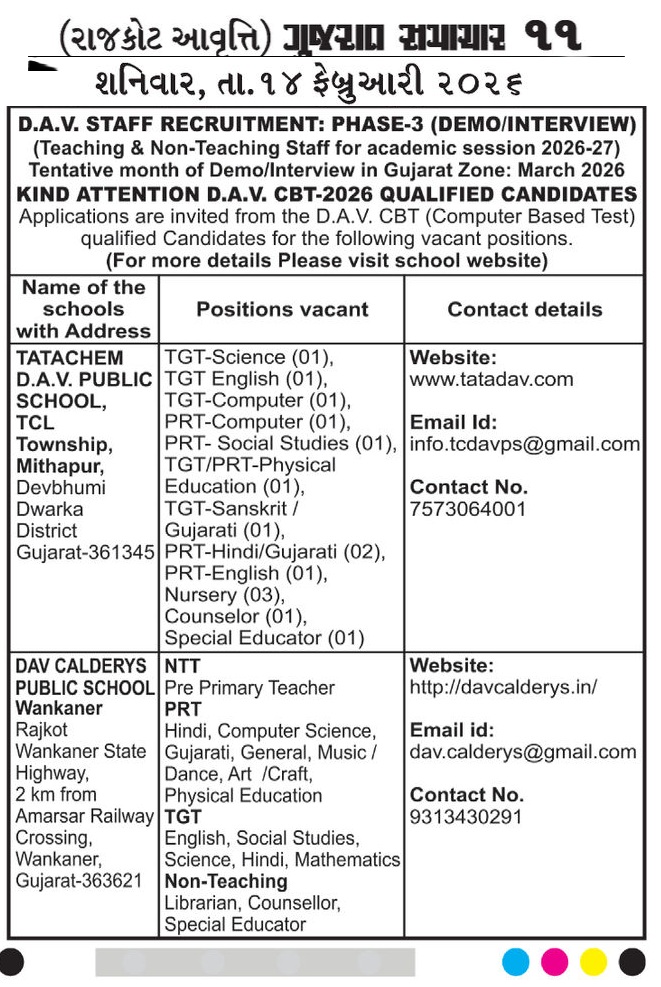 (રાજકોટ આવૃત્તિ) ગુજરાત સમાચાર ૧૧

શનિવાર, તા.૧૪ ફેબ્રુઆરી ૨૦૨૬

D.A.V. STAFF RECRUITMENT: PHASE-3 (DEMO/INTERVIEW)
(Teaching & Non-Teaching Staff for academic session 2026-27)
Tentative month of Demo/Interview in Gujarat Zone: March 2026
KIND ATTENTION D.A.V. CBT-2026 QUALIFIED CANDIDATES
Applications are invited from the D.A.V. CBT (Computer Based Test) qualified Candidates for the following vacant positions.
(For more details Please visit school website)

| Name of the schools with Address | Positions vacant | Contact details |
|---|---|---|
| TATACHEM D.A.V. PUBLIC SCHOOL, TCL Township, Mithapur, Devbhumi Dwarka District Gujarat-361345 | TGT-Science (01), TGT English (01), TGT-Computer (01), PRT-Computer (01), PRT- Social Studies (01), TGT/PRT-Physical Education (01), TGT-Sanskrit / Gujarati (01), PRT-Hindi/Gujarati (02), PRT-English (01), Nursery (03), Counselor (01), Special Educator (01) | Website: www.tatadav.com Email Id: info.tcdavps@gmail.com Contact No. 7573064001 |
| DAV CALDERYS PUBLIC SCHOOL Wankaner Rajkot Wankaner State Highway, 2 km from Amarsar Railway Crossing, Wankaner, Gujarat-363621 | NTT Pre Primary Teacher PRT Hindi, Computer Science, Gujarati, General, Music / Dance, Art /Craft, Physical Education TGT English, Social Studies, Science, Hindi, Mathematics Non-Teaching Librarian, Counsellor, Special Educator | Website: http://davcalderys.in/ Email id: dav.calderys@gmail.com Contact No. 9313430291 |